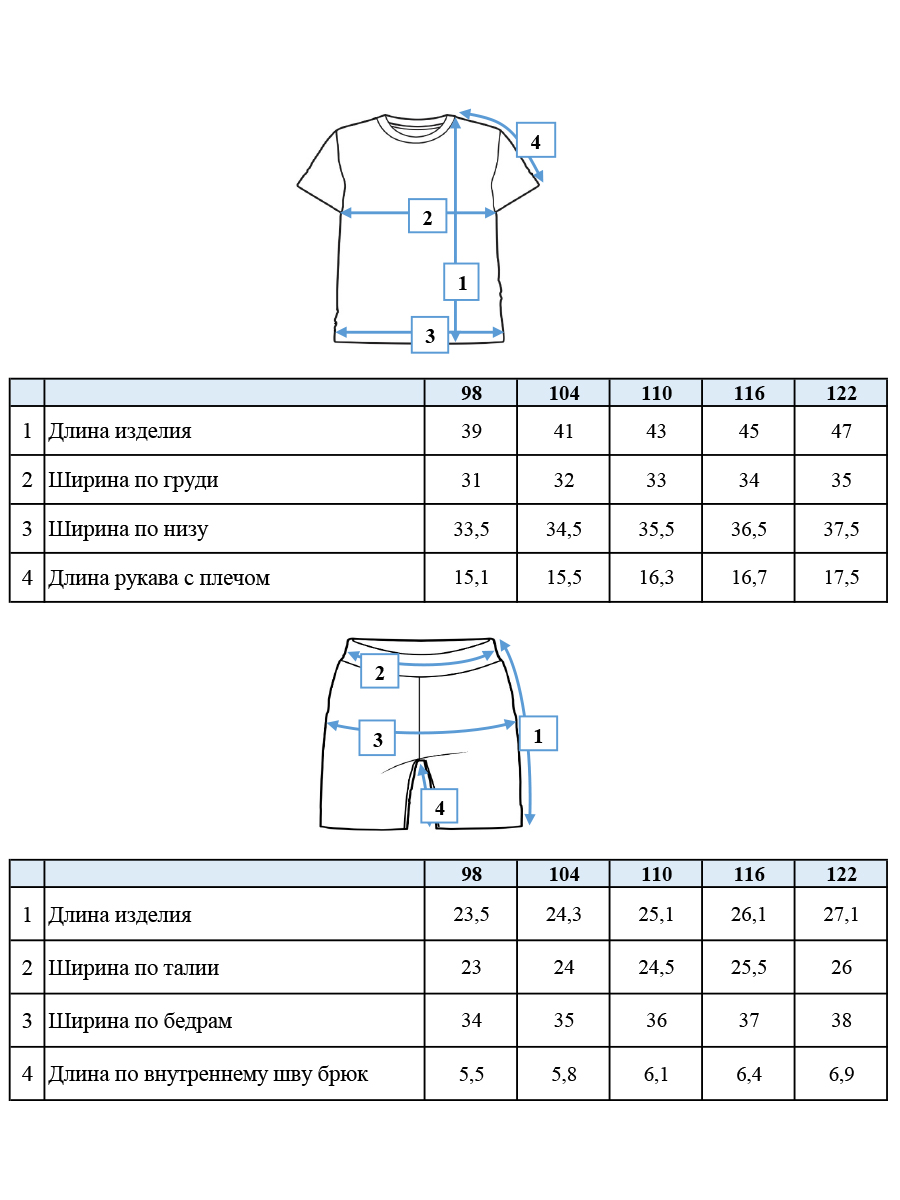 4

2

1

3

| | | 98 | 104 | 110 | 116 | 122 |
|---|---|---|---|---|---|---|
| 1 | Длина изделия | 39 | 41 | 43 | 45 | 47 |
| 2 | Ширина по груди | 31 | 32 | 33 | 34 | 35 |
| 3 | Ширина по низу | 33,5 | 34,5 | 35,5 | 36,5 | 37,5 |
| 4 | Длина рукава с плечом | 15,1 | 15,5 | 16,3 | 16,7 | 17,5 |

2

3

1

4

| | | 98 | 104 | 110 | 116 | 122 |
|---|---|---|---|---|---|---|
| 1 | Длина изделия | 23,5 | 24,3 | 25,1 | 26,1 | 27,1 |
| 2 | Ширина по талии | 23 | 24 | 24,5 | 25,5 | 26 |
| 3 | Ширина по бедрам | 34 | 35 | 36 | 37 | 38 |
| 4 | Длина по внутреннему шву брюк | 5,5 | 5,8 | 6,1 | 6,4 | 6,9 |